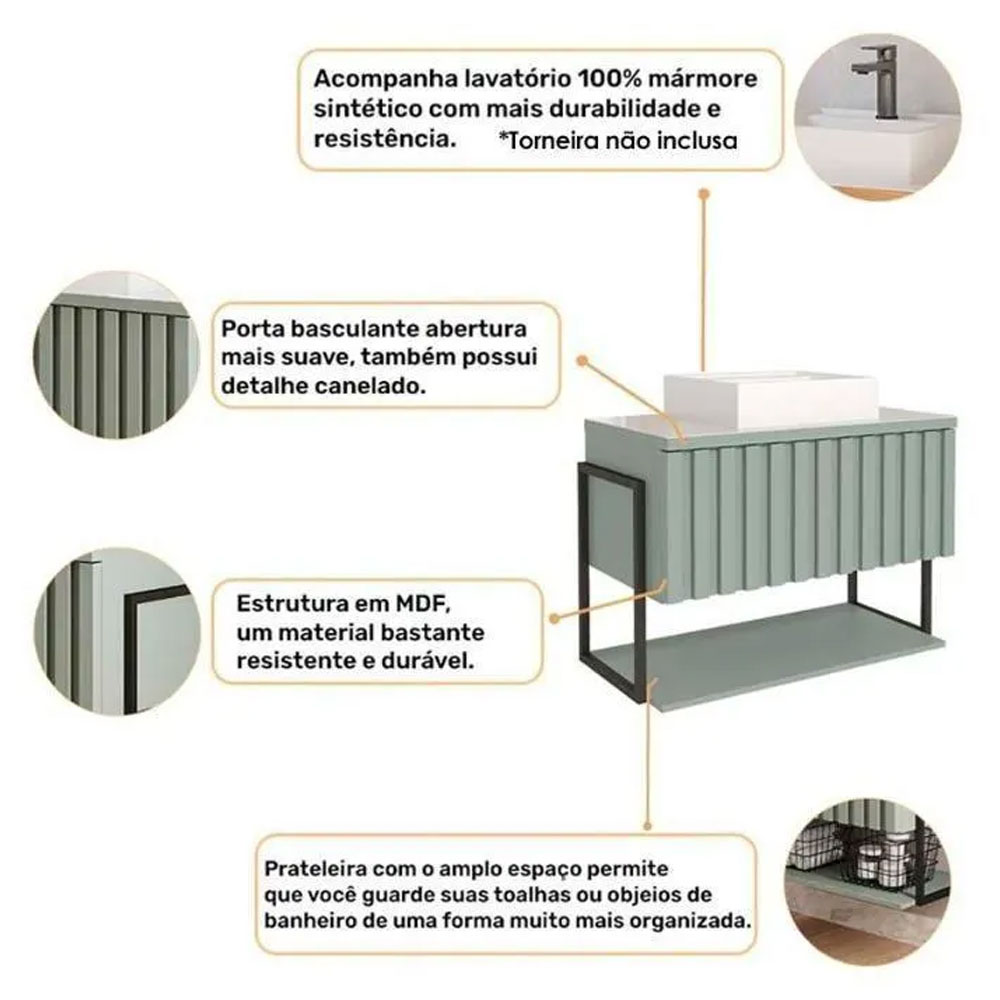 Acompanha lavatório 100% mármore sintético com mais durabilidade e resistência. *Torneira não inclusa

Porta basculante abertura mais suave, também possui detalhe canelado.

Estrutura em MDF, um material bastante resistente e durável.

Prateleira com o amplo espaço permite que você guarde suas toalhas ou objeios de banheiro de uma forma muito mais organizada.